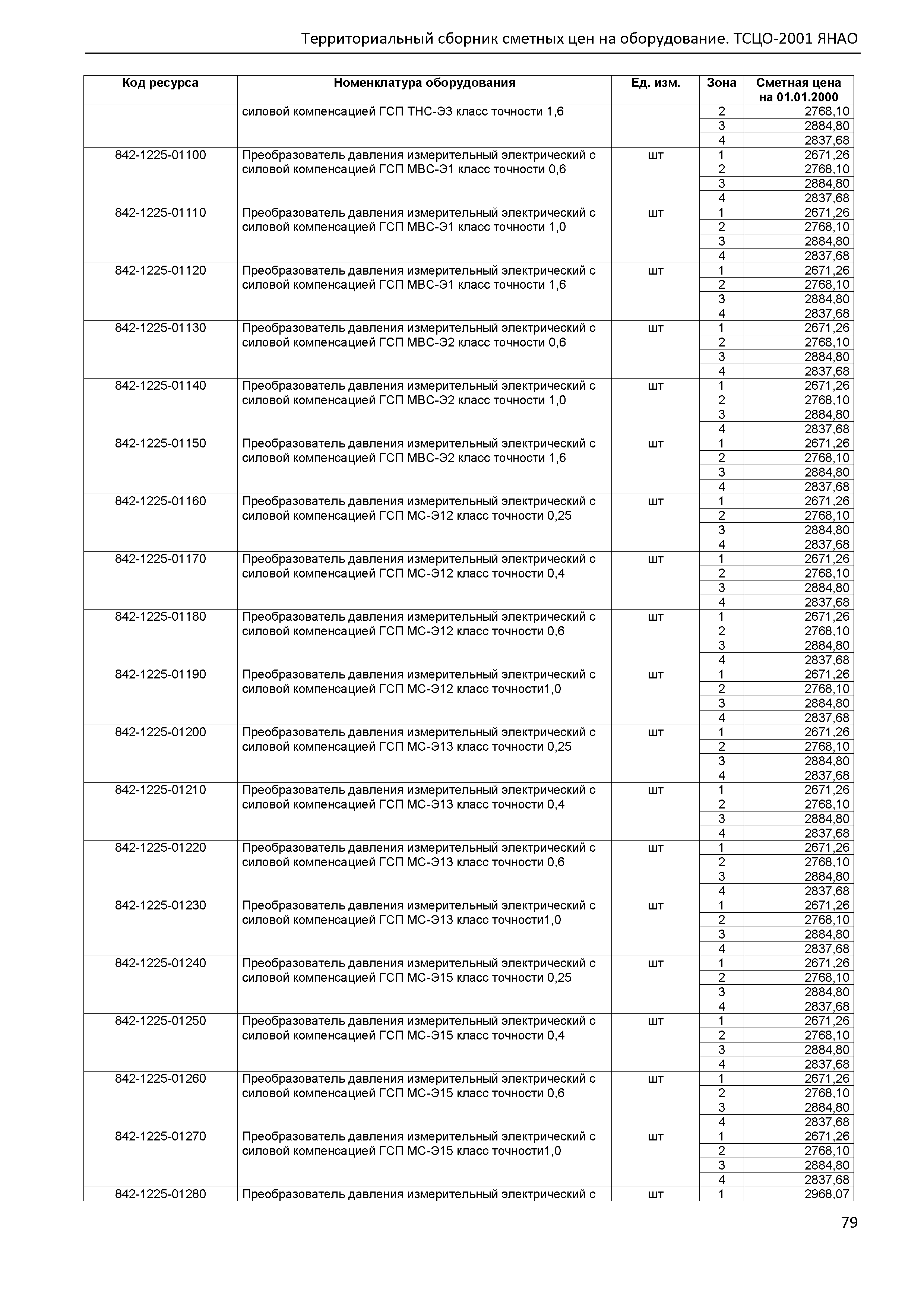 Территориальный сборник сметных цен на оборудование. ТСЦО-2001 ЯНАО

| Код ресурса | Номенклатура оборудования | Ед. изм. | Зона | Сметная цена на 01.01.2000 |
|---|---|---|---|---|
| | силовой компенсацией ГСП ТНС-Э3 класс точности 1,6 | | 2 | 2768,10 |
| | | | 3 | 2884,80 |
| | | | 4 | 2837,68 |
| 842-1225-01100 | Преобразователь давления измерительный электрический с силовой компенсацией ГСП МВС-Э1 класс точности 0,6 | шт | 1 | 2671,26 |
| | | | 2 | 2768,10 |
| | | | 3 | 2884,80 |
| | | | 4 | 2837,68 |
| 842-1225-01110 | Преобразователь давления измерительный электрический с силовой компенсацией ГСП МВС-Э1 класс точности 1,0 | шт | 1 | 2671,26 |
| | | | 2 | 2768,10 |
| | | | 3 | 2884,80 |
| | | | 4 | 2837,68 |
| 842-1225-01120 | Преобразователь давления измерительный электрический с силовой компенсацией ГСП МВС-Э1 класс точности 1,6 | шт | 1 | 2671,26 |
| | | | 2 | 2768,10 |
| | | | 3 | 2884,80 |
| | | | 4 | 2837,68 |
| 842-1225-01130 | Преобразователь давления измерительный электрический с силовой компенсацией ГСП МВС-Э2 класс точности 0,6 | шт | 1 | 2671,26 |
| | | | 2 | 2768,10 |
| | | | 3 | 2884,80 |
| | | | 4 | 2837,68 |
| 842-1225-01140 | Преобразователь давления измерительный электрический с силовой компенсацией ГСП МВС-Э2 класс точности 1,0 | шт | 1 | 2671,26 |
| | | | 2 | 2768,10 |
| | | | 3 | 2884,80 |
| | | | 4 | 2837,68 |
| 842-1225-01150 | Преобразователь давления измерительный электрический с силовой компенсацией ГСП МВС-Э2 класс точности 1,6 | шт | 1 | 2671,26 |
| | | | 2 | 2768,10 |
| | | | 3 | 2884,80 |
| | | | 4 | 2837,68 |
| 842-1225-01160 | Преобразователь давления измерительный электрический с силовой компенсацией ГСП МС-Э12 класс точности 0,25 | шт | 1 | 2671,26 |
| | | | 2 | 2768,10 |
| | | | 3 | 2884,80 |
| | | | 4 | 2837,68 |
| 842-1225-01170 | Преобразователь давления измерительный электрический с силовой компенсацией ГСП МС-Э12 класс точности 0,4 | шт | 1 | 2671,26 |
| | | | 2 | 2768,10 |
| | | | 3 | 2884,80 |
| | | | 4 | 2837,68 |
| 842-1225-01180 | Преобразователь давления измерительный электрический с силовой компенсацией ГСП МС-Э12 класс точности 0,6 | шт | 1 | 2671,26 |
| | | | 2 | 2768,10 |
| | | | 3 | 2884,80 |
| | | | 4 | 2837,68 |
| 842-1225-01190 | Преобразователь давления измерительный электрический с силовой компенсацией ГСП МС-Э12 класс точности1,0 | шт | 1 | 2671,26 |
| | | | 2 | 2768,10 |
| | | | 3 | 2884,80 |
| | | | 4 | 2837,68 |
| 842-1225-01200 | Преобразователь давления измерительный электрический с силовой компенсацией ГСП МС-Э13 класс точности 0,25 | шт | 1 | 2671,26 |
| | | | 2 | 2768,10 |
| | | | 3 | 2884,80 |
| | | | 4 | 2837,68 |
| 842-1225-01210 | Преобразователь давления измерительный электрический с силовой компенсацией ГСП МС-Э13 класс точности 0,4 | шт | 1 | 2671,26 |
| | | | 2 | 2768,10 |
| | | | 3 | 2884,80 |
| | | | 4 | 2837,68 |
| 842-1225-01220 | Преобразователь давления измерительный электрический с силовой компенсацией ГСП МС-Э13 класс точности 0,6 | шт | 1 | 2671,26 |
| | | | 2 | 2768,10 |
| | | | 3 | 2884,80 |
| | | | 4 | 2837,68 |
| 842-1225-01230 | Преобразователь давления измерительный электрический с силовой компенсацией ГСП МС-Э13 класс точности1,0 | шт | 1 | 2671,26 |
| | | | 2 | 2768,10 |
| | | | 3 | 2884,80 |
| | | | 4 | 2837,68 |
| 842-1225-01240 | Преобразователь давления измерительный электрический с силовой компенсацией ГСП МС-Э15 класс точности 0,25 | шт | 1 | 2671,26 |
| | | | 2 | 2768,10 |
| | | | 3 | 2884,80 |
| | | | 4 | 2837,68 |
| 842-1225-01250 | Преобразователь давления измерительный электрический с силовой компенсацией ГСП МС-Э15 класс точности 0,4 | шт | 1 | 2671,26 |
| | | | 2 | 2768,10 |
| | | | 3 | 2884,80 |
| | | | 4 | 2837,68 |
| 842-1225-01260 | Преобразователь давления измерительный электрический с силовой компенсацией ГСП МС-Э15 класс точности 0,6 | шт | 1 | 2671,26 |
| | | | 2 | 2768,10 |
| | | | 3 | 2884,80 |
| | | | 4 | 2837,68 |
| 842-1225-01270 | Преобразователь давления измерительный электрический с силовой компенсацией ГСП МС-Э15 класс точности1,0 | шт | 1 | 2671,26 |
| | | | 2 | 2768,10 |
| | | | 3 | 2884,80 |
| | | | 4 | 2837,68 |
| 842-1225-01280 | Преобразователь давления измерительный электрический с | шт | 1 | 2968,07 |

79